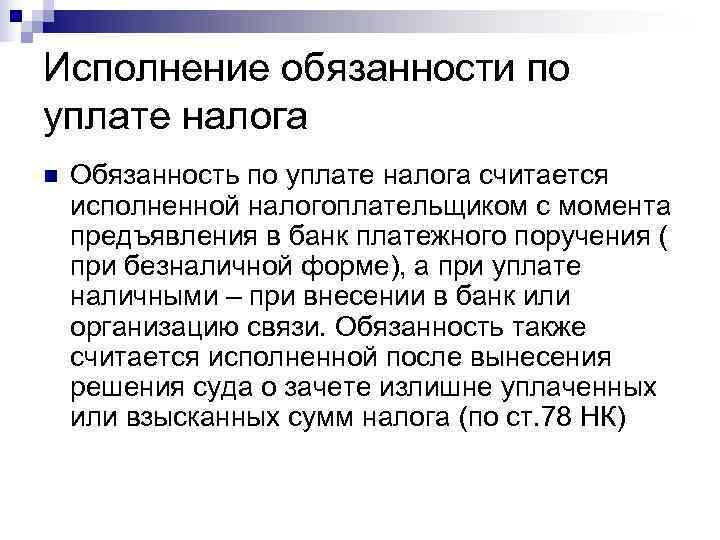 Исполнение обязанности по уплате налога

• Обязанность по уплате налога считается исполненной налогоплательщиком с момента предъявления в банк платежного поручения ( при безналичной форме), а при уплате наличными – при внесении в банк или организацию связи. Обязанность также считается исполненной после вынесения решения суда о зачете излишне уплаченных или взысканных сумм налога (по ст.78 НК)